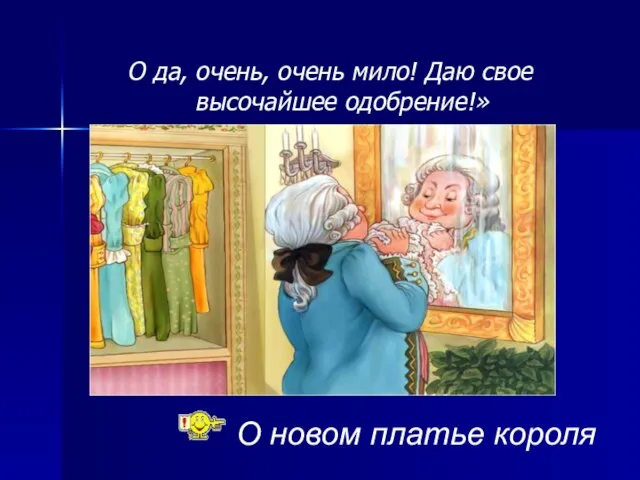 О да, очень, очень мило! Даю свое высочайшее одобрение!»

О новом платье короля